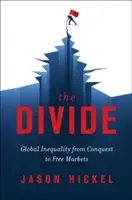 the
DIVIDE

Global Inequality from Conquest to Free Markets

JASON HICKEL